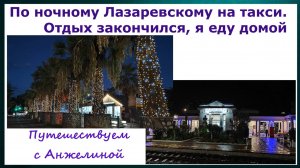 По ночному Лазаревскому на такси. Отдых закончился, я еду домой

Путешествуем с Анжелиной